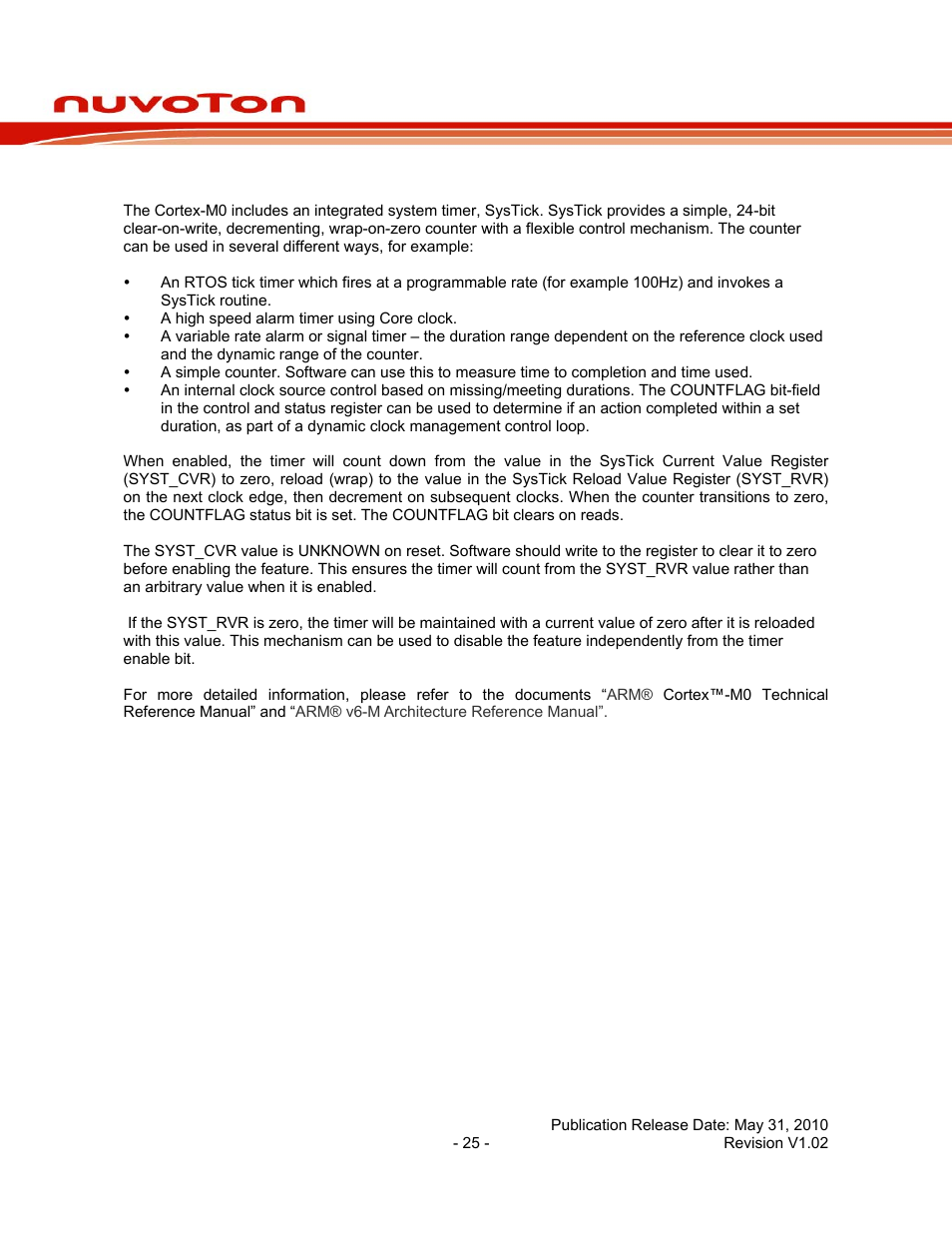 nuvoTon

The Cortex-M0 includes an integrated system timer, SysTick. SysTick provides a simple, 24-bit clear-on-write, decrementing, wrap-on-zero counter with a flexible control mechanism. The counter can be used in several different ways, for example:

• An RTOS tick timer which fires at a programmable rate (for example 100Hz) and invokes a SysTick routine.
• A high speed alarm timer using Core clock.
• A variable rate alarm or signal timer – the duration range dependent on the reference clock used and the dynamic range of the counter.
• A simple counter. Software can use this to measure time to completion and time used.
• An internal clock source control based on missing/meeting durations. The COUNTFLAG bit-field in the control and status register can be used to determine if an action completed within a set duration, as part of a dynamic clock management control loop.

When enabled, the timer will count down from the value in the SysTick Current Value Register (SYST_CVR) to zero, reload (wrap) to the value in the SysTick Reload Value Register (SYST_RVR) on the next clock edge, then decrement on subsequent clocks. When the counter transitions to zero, the COUNTFLAG status bit is set. The COUNTFLAG bit clears on reads.

The SYST_CVR value is UNKNOWN on reset. Software should write to the register to clear it to zero before enabling the feature. This ensures the timer will count from the SYST_RVR value rather than an arbitrary value when it is enabled.

If the SYST_RVR is zero, the timer will be maintained with a current value of zero after it is reloaded with this value. This mechanism can be used to disable the feature independently from the timer enable bit.

For more detailed information, please refer to the documents “ARM® Cortex™-M0 Technical Reference Manual” and “ARM® v6-M Architecture Reference Manual”.

Publication Release Date: May 31, 2010
- 25 -
Revision V1.02